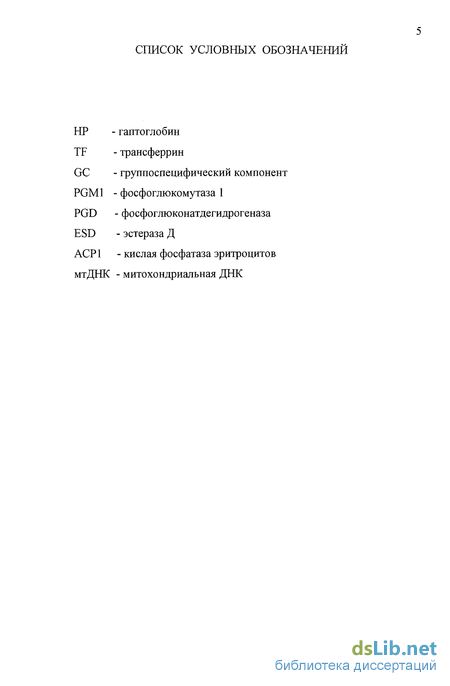 5

СПИСОК УСЛОВНЫХ ОБОЗНАЧЕНИЙ

HP - гаптоглобин

TF - трансферрин

GC - группоспецифический компонент

PGM1 - фосфоглюкомутаза 1

PGD - фосфоглюконатдегидрогеназа

ESD - эстераза Д

ACP1 - кислая фосфатаза эритроцитов

мтДНК - митохондриальная ДНК

dsLib.net
библиотека диссертаций